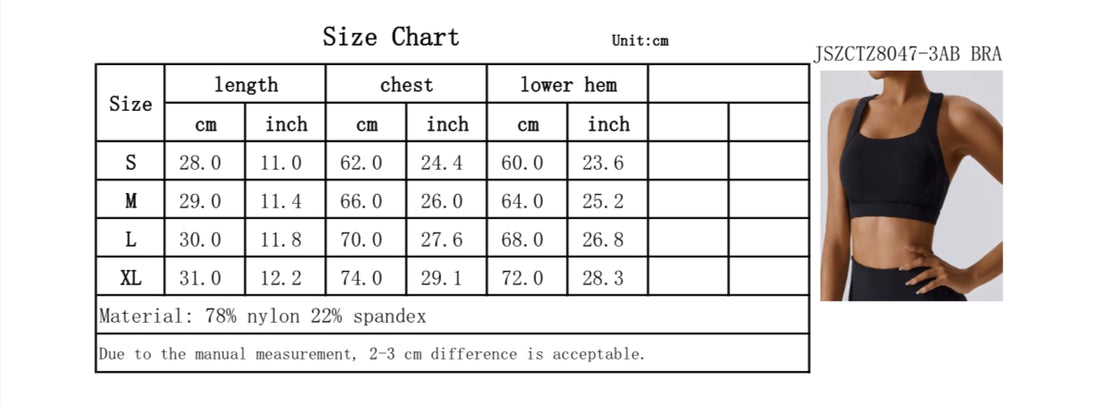 Size Chart

Unit:cm

JSZCTZ8047-3AB BRA

| Size | length | | chest | | lower hem | | | |
|---|---|---|---|---|---|---|---|---|
| | cm | inch | cm | inch | cm | inch | | |
| S | 28.0 | 11.0 | 62.0 | 24.4 | 60.0 | 23.6 | | |
| M | 29.0 | 11.4 | 66.0 | 26.0 | 64.0 | 25.2 | | |
| L | 30.0 | 11.8 | 70.0 | 27.6 | 68.0 | 26.8 | | |
| XL | 31.0 | 12.2 | 74.0 | 29.1 | 72.0 | 28.3 | | |

Material: 78% nylon 22% spandex

Due to the manual measurement, 2-3 cm difference is acceptable.